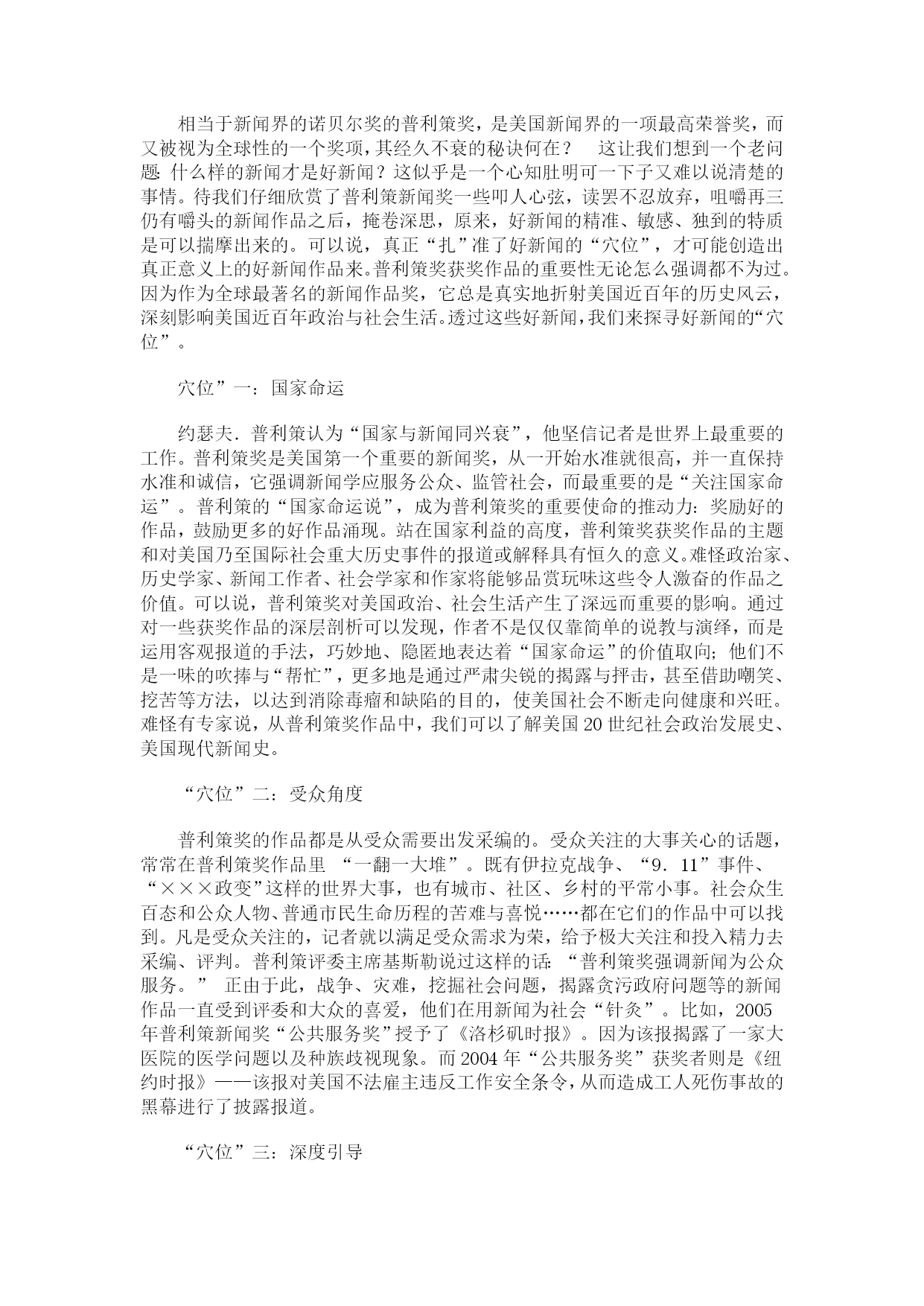 相当于新闻界的诺贝尔奖的普利策奖，是美国新闻界的一项最高荣誉奖，而又被视为全球性的一个奖项，其经久不衰的秘诀何在？　这让我们想到一个老问题：什么样的新闻才是好新闻？这似乎是一个心知肚明可一下子又难以说清楚的事情。待我们仔细欣赏了普利策新闻奖一些叩人心弦，读罢不忍放弃，咀嚼再三仍有嚼头的新闻作品之后，掩卷深思，原来，好新闻的精准、敏感、独到的特质是可以揣摩出来的。可以说，真正“扎”准了好新闻的“穴位”，才可能创造出真正意义上的好新闻作品来。普利策奖获奖作品的重要性无论怎么强调都不为过。因为作为全球最著名的新闻作品奖，它总是真实地折射美国近百年的历史风云，深刻影响美国近百年政治与社会生活。透过这些好新闻，我们来探寻好新闻的“穴位”。

穴位”一：国家命运

约瑟夫．普利策认为“国家与新闻同兴衰”，他坚信记者是世界上最重要的工作。普利策奖是美国第一个重要的新闻奖，从一开始水准就很高，并一直保持水准和诚信，它强调新闻学应服务公众、监管社会，而最重要的是“关注国家命运”。普利策的“国家命运说”，成为普利策奖的重要使命的推动力：奖励好的作品，鼓励更多的好作品涌现。站在国家利益的高度，普利策奖获奖作品的主题和对美国乃至国际社会重大历史事件的报道或解释具有恒久的意义。难怪政治家、历史学家、新闻工作者、社会学家和作家将能够品赏玩味这些令人激奋的作品之价值。可以说，普利策奖对美国政治、社会生活产生了深远而重要的影响。通过对一些获奖作品的深层剖析可以发现，作者不是仅仅靠简单的说教与演绎，而是运用客观报道的手法，巧妙地、隐匿地表达着“国家命运”的价值取向；他们不是一味的吹捧与“帮忙”，更多地是通过严肃尖锐的揭露与抨击，甚至借助嘲笑、挖苦等方法，以达到消除毒瘤和缺陷的目的，使美国社会不断走向健康和兴旺。难怪有专家说，从普利策奖作品中，我们可以了解美国20世纪社会政治发展史、美国现代新闻史。

“穴位”二：受众角度

普利策奖的作品都是从受众需要出发采编的。受众关注的大事关心的话题，常常在普利策奖作品里 “一翻一大堆”。既有伊拉克战争、“9．11”事件、“×××政变”这样的世界大事，也有城市、社区、乡村的平常小事。社会众生百态和公众人物、普通市民生命历程的苦难与喜悦……都在它们的作品中可以找到。凡是受众关注的，记者就以满足受众需求为荣，给予极大关注和投入精力去采编、评判。普利策评委主席基斯勒说过这样的话：“普利策奖强调新闻为公众服务。” 正由于此，战争、灾难，挖掘社会问题，揭露贪污政府问题等的新闻作品一直受到评委和大众的喜爱，他们在用新闻为社会“针灸”。比如，2005年普利策新闻奖“公共服务奖”授予了《洛杉矶时报》。因为该报揭露了一家大医院的医学问题以及种族歧视现象。而2004年“公共服务奖”获奖者则是《纽约时报》——该报对美国不法雇主违反工作安全条令，从而造成工人死伤事故的黑幕进行了披露报道。

“穴位”三：深度引导